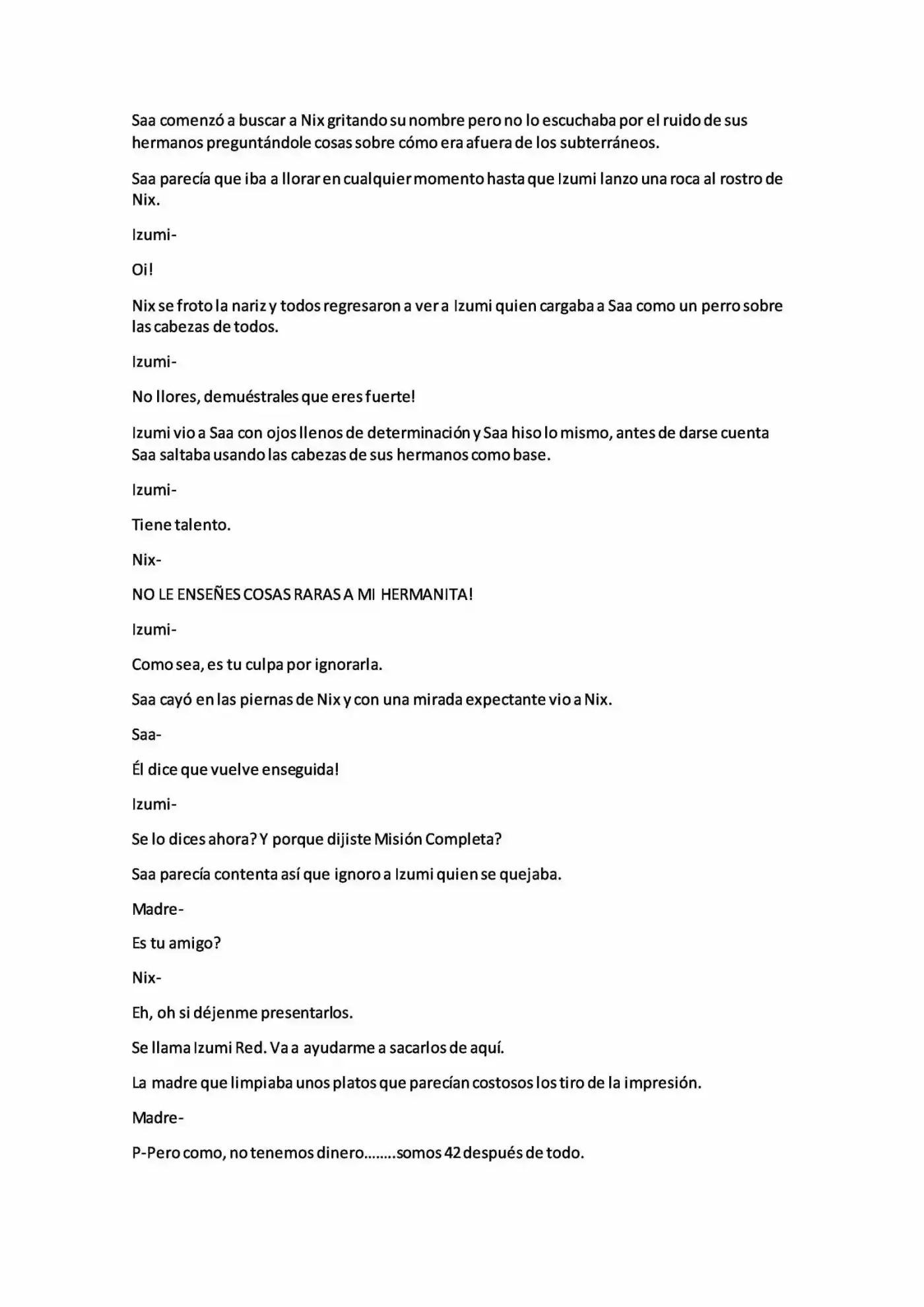 Saa comenzó a buscar a Nix gritando su nombre pero no lo escuchaba por el ruido de sus hermanos preguntándole cosas sobre cómo era afuera de los subterráneos.

Saa parecía que iba a llorar en cualquier momento hasta que Izumi lanzo una roca al rostro de Nix.

Izumi-

Oi!

Nix se froto la nariz y todos regresaron a ver a Izumi quien cargaba a Saa como un perro sobre las cabezas de todos.

Izumi-

No llores, demuéstrales que eres fuerte!

Izumi vio a Saa con ojos llenos de determinación y Saa hiso lo mismo, antes de darse cuenta Saa saltaba usando las cabezas de sus hermanos como base.

Izumi-

Tiene talento.

Nix-

NO LE ENSEÑES COSAS RARAS A MI HERMANITA!

Izumi-

Como sea, es tu culpa por ignorarla.

Saa cayó en las piernas de Nix y con una mirada expectante vio a Nix.

Saa-

Él dice que vuelve enseguida!

Izumi-

Se lo dices ahora? Y porque dijiste Misión Completa?

Saa parecía contenta así que ignoro a Izumi quien se quejaba.

Madre-

Es tu amigo?

Nix-

Eh, oh si déjenme presentarlos.

Se llama Izumi Red. Va a ayudarme a sacarlos de aquí.

La madre que limpiaba unos platos que parecían costosos los tiro de la impresión.

Madre-

P-Pero como, no tenemos dinero……..somos 42 después de todo.